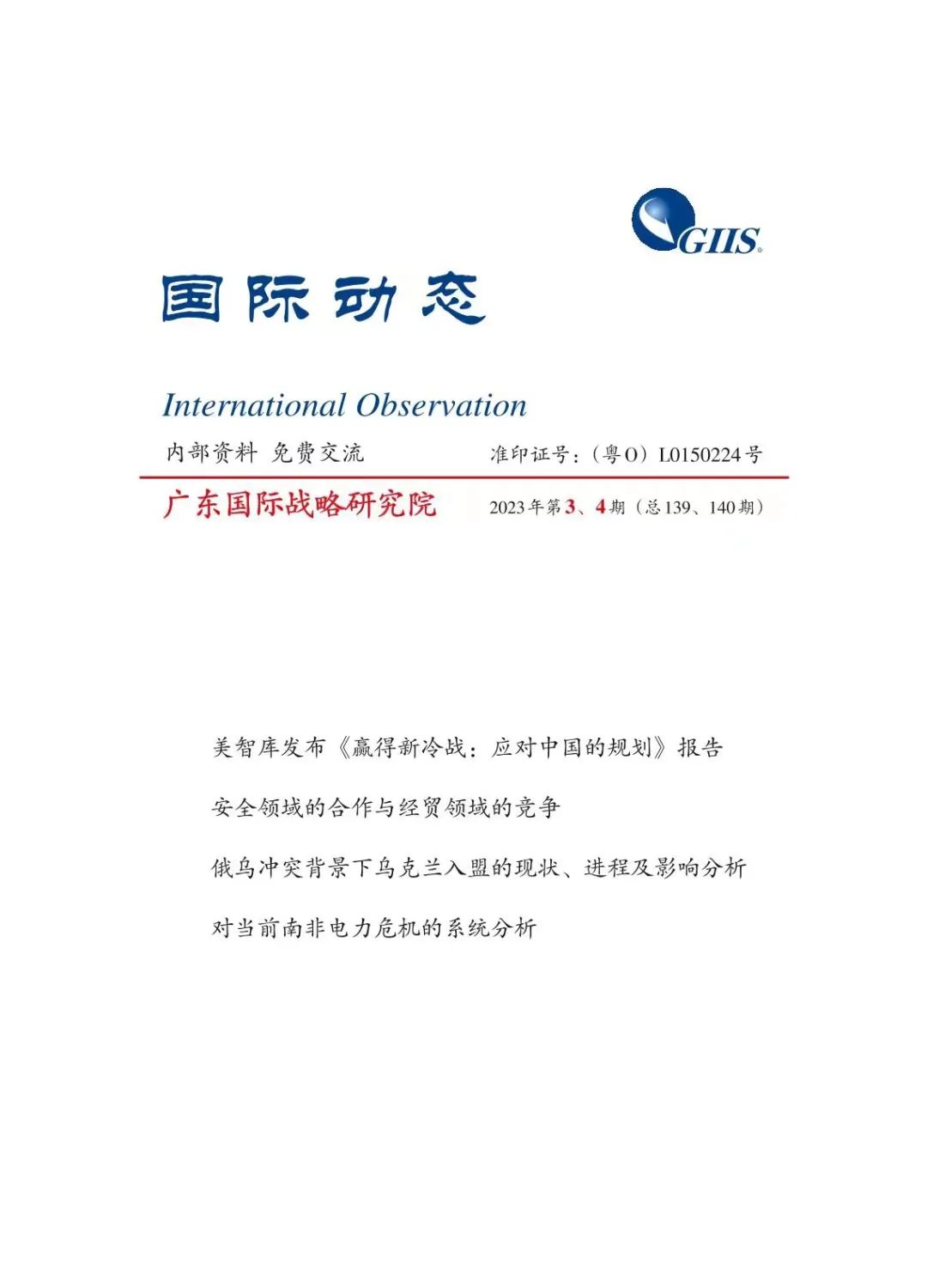 GIIS

国际动态

International Observation

内部资料 免费交流

准印证号：（粤O）L0150224号

广东国际战略研究院

2023年第3、4期（总139、140期）

美智库发布《赢得新冷战：应对中国的规划》报告

安全领域的合作与经贸领域的竞争

俄乌冲突背景下乌克兰入盟的现状、进程及影响分析

对当前南非电力危机的系统分析